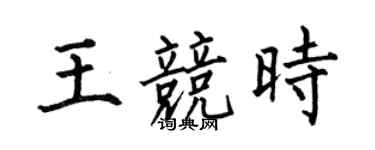 王競時
词典网